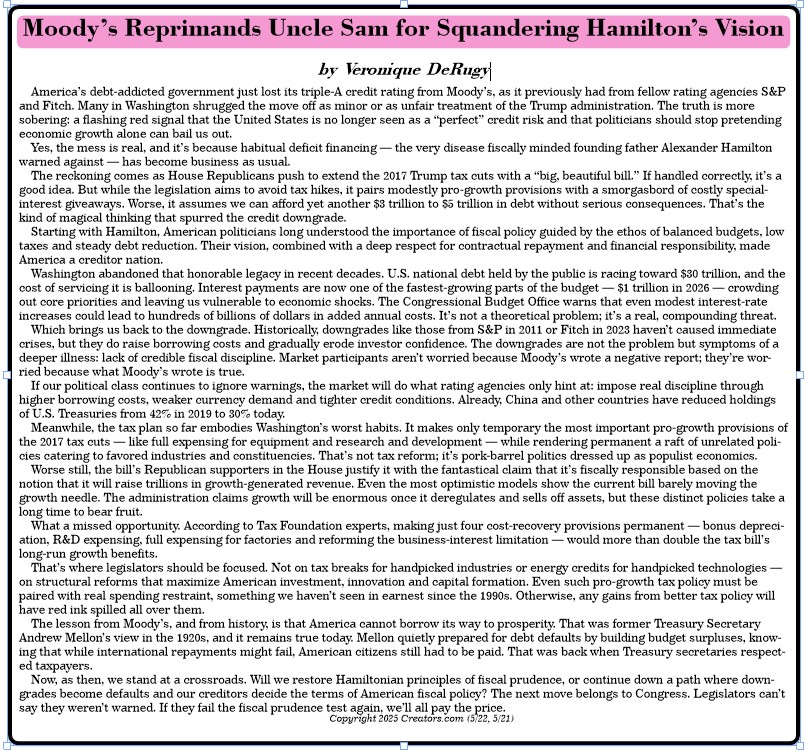 Moody's Reprimands Uncle Sam for Squandering Hamilton's Vision

by Veronique DeRugy

America's debt-addicted government just lost its triple-A credit rating from Moody's, as it previously had from fellow rating agencies S&P and Fitch. Many in Washington shrugged the move off as minor or as unfair treatment of the Trump administration. The truth is more sobering: a flashing red signal that the United States is no longer seen as a "perfect" credit risk and that politicians should stop pretending economic growth alone can bail us out.

Yes, the mess is real, and it's because habitual deficit financing — the very disease fiscally minded founding father Alexander Hamilton warned against — has become business as usual.

The reckoning comes as House Republicans push to extend the 2017 Trump tax cuts with a "big, beautiful bill." If handled correctly, it's a good idea. But while the legislation aims to avoid tax hikes, it pairs modestly pro-growth provisions with a smorgasbord of costly special-interest giveaways. Worse, it assumes we can afford yet another $3 trillion to $5 trillion in debt without serious consequences. That's the kind of magical thinking that spurred the credit downgrade.

Starting with Hamilton, American politicians long understood the importance of fiscal policy guided by the ethos of balanced budgets, low taxes and steady debt reduction. Their vision, combined with a deep respect for contractual repayment and financial responsibility, made America a creditor nation.

Washington abandoned that honorable legacy in recent decades. U.S. national debt held by the public is racing toward $30 trillion, and the cost of servicing it is ballooning. Interest payments are now one of the fastest-growing parts of the budget — $1 trillion in 2026 — crowding out core priorities and leaving us vulnerable to economic shocks. The Congressional Budget Office warns that even modest interest-rate increases could lead to hundreds of billions of dollars in added annual costs. It's not a theoretical problem; it's a real, compounding threat.

Which brings us back to the downgrade. Historically, downgrades like those from S&P in 2011 or Fitch in 2023 haven't caused immediate crises, but they do raise borrowing costs and gradually erode investor confidence. The downgrades are not the problem but symptoms of a deeper illness: lack of credible fiscal discipline. Market participants aren't worried because Moody's wrote a negative report; they're worried because what Moody's wrote is true.

If our political class continues to ignore warnings, the market will do what rating agencies only hint at: impose real discipline through higher borrowing costs, weaker currency demand and tighter credit conditions. Already, China and other countries have reduced holdings of U.S. Treasuries from 42% in 2019 to 30% today.

Meanwhile, the tax plan so far embodies Washington's worst habits. It makes only temporary the most important pro-growth provisions of the 2017 tax cuts — like full expensing for equipment and research and development — while rendering permanent a raft of unrelated policies catering to favored industries and constituencies. That's not tax reform; it's pork-barrel politics dressed up as populist economics.

Worse still, the bill's Republican supporters in the House justify it with the fantastical claim that it's fiscally responsible based on the notion that it will raise trillions in growth-generated revenue. Even the most optimistic models show the current bill barely moving the growth needle. The administration claims growth will be enormous once it deregulates and sells off assets, but these distinct policies take a long time to bear fruit.

What a missed opportunity. According to Tax Foundation experts, making just four cost-recovery provisions permanent — bonus depreciation, R&D expensing, full expensing for factories and reforming the business-interest limitation — would more than double the tax bill's long-run growth benefits.

That's where legislators should be focused. Not on tax breaks for handpicked industries or energy credits for handpicked technologies — on structural reforms that maximize American investment, innovation and capital formation. Even such pro-growth tax policy must be paired with real spending restraint, something we haven't seen in earnest since the 1990s. Otherwise, any gains from better tax policy will have red ink spilled all over them.

The lesson from Moody's, and from history, is that America cannot borrow its way to prosperity. That was former Treasury Secretary Andrew Mellon's view in the 1920s, and it remains true today. Mellon quietly prepared for debt defaults by building budget surpluses, knowing that while international repayments might fail, American citizens still had to be paid. That was back when Treasury secretaries respected taxpayers.

Now, as then, we stand at a crossroads. Will we restore Hamiltonian principles of fiscal prudence, or continue down a path where downgrades become defaults and our creditors decide the terms of American fiscal policy? The next move belongs to Congress. Legislators can't say they weren't warned. If they fail the fiscal prudence test again, we'll all pay the price.

Copyright 2025 Creators.com (5/22, 5/21)